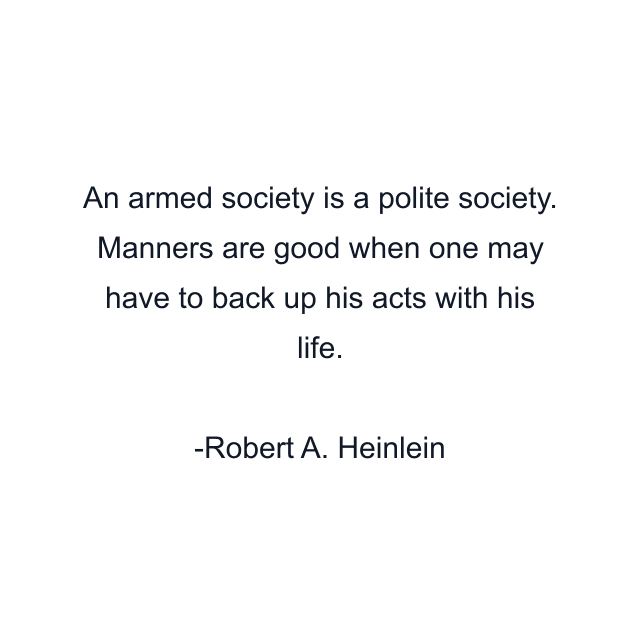 An armed society is a polite society. Manners are good when one may have to back up his acts with his life.

-Robert A. Heinlein